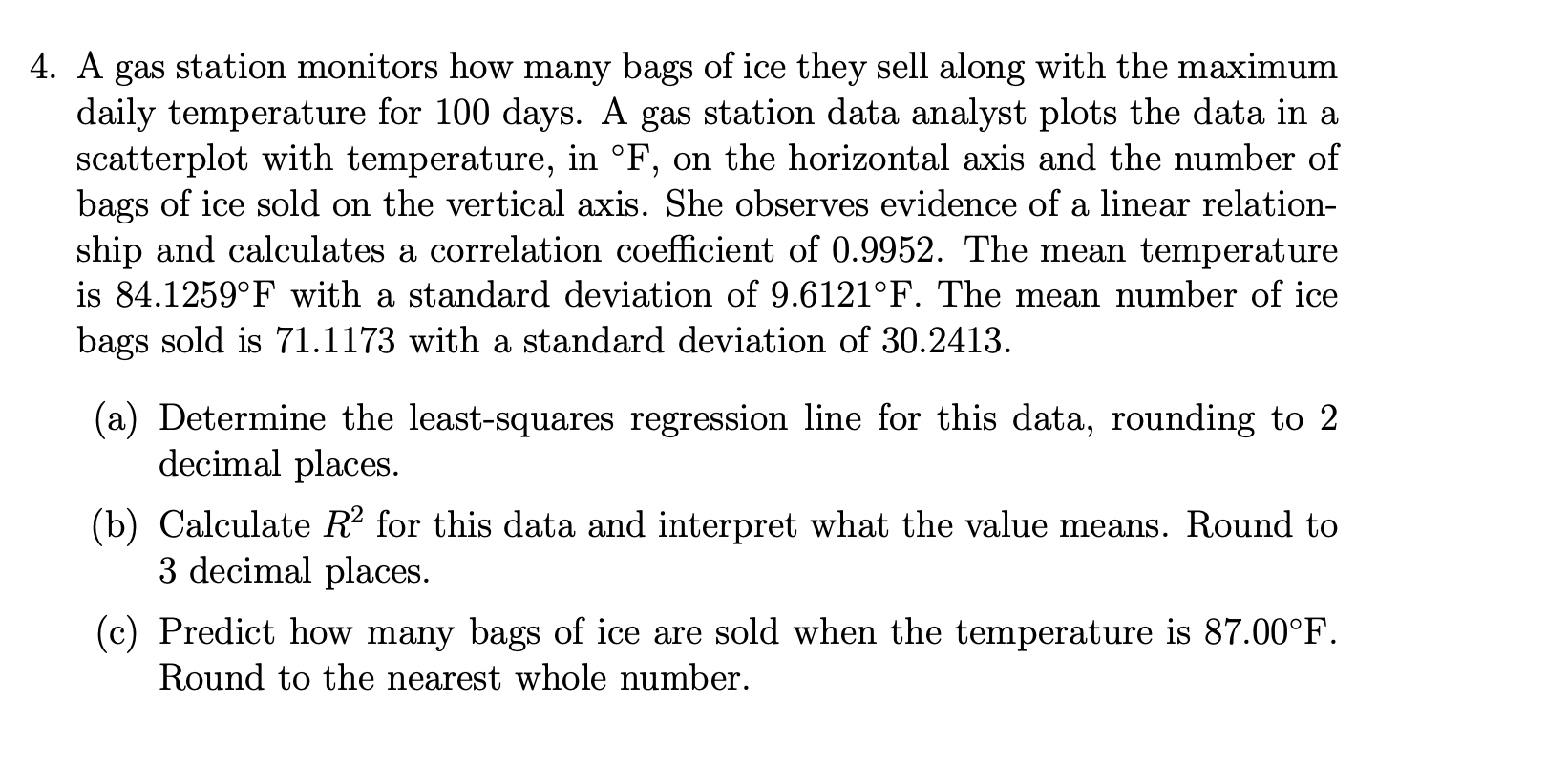 4. A gas station monitors how many bags of ice they sell along with the maximum daily temperature for 100 days. A gas station data analyst plots the data in a scatterplot with temperature, in °F, on the horizontal axis and the number of bags of ice sold on the vertical axis. She observes evidence of a linear relationship and calculates a correlation coefficient of 0.9952. The mean temperature is 84.1259°F with a standard deviation of 9.6121°F. The mean number of ice bags sold is 71.1173 with a standard deviation of 30.2413.

(a) Determine the least-squares regression line for this data, rounding to 2 decimal places.

(b) Calculate $R^2$ for this data and interpret what the value means. Round to 3 decimal places.

(c) Predict how many bags of ice are sold when the temperature is 87.00°F. Round to the nearest whole number.